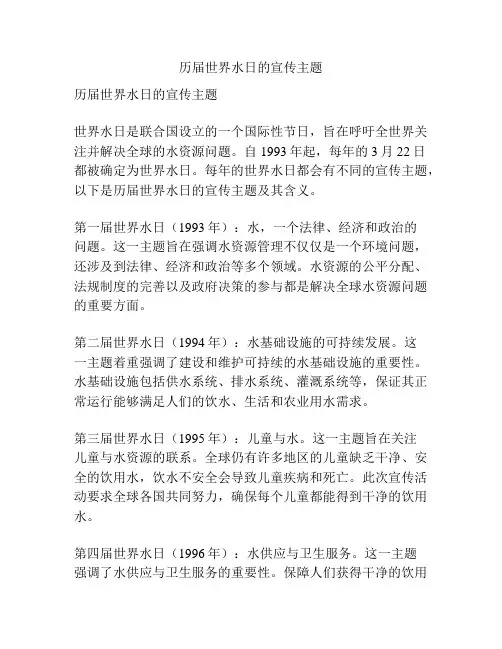 历届世界水日的宣传主题

历届世界水日的宣传主题

世界水日是联合国设立的一个国际性节日，旨在呼吁全世界关注并解决全球的水资源问题。自 1993 年起，每年的 3 月 22 日都被确定为世界水日。每年的世界水日都会有不同的宣传主题，以下是历届世界水日的宣传主题及其含义。

第一届世界水日（1993 年）：水，一个法律、经济和政治的问题。这一主题旨在强调水资源管理不仅仅是一个环境问题，还涉及到法律、经济和政治等多个领域。水资源的公平分配、法规制度的完善以及政府决策的参与都是解决全球水资源问题的重要方面。

第二届世界水日（1994 年）：水基础设施的可持续发展。这一主题着重强调了建设和维护可持续的水基础设施的重要性。水基础设施包括供水系统、排水系统、灌溉系统等，保证其正常运行能够满足人们的饮水、生活和农业用水需求。

第三届世界水日（1995 年）：儿童与水。这一主题旨在关注儿童与水资源的联系。全球仍有许多地区的儿童缺乏干净、安全的饮用水，饮水不安全会导致儿童疾病和死亡。此次宣传活动要求全球各国共同努力，确保每个儿童都能得到干净的饮用水。

第四届世界水日（1996 年）：水供应与卫生服务。这一主题强调了水供应与卫生服务的重要性。保障人们获得干净的饮用